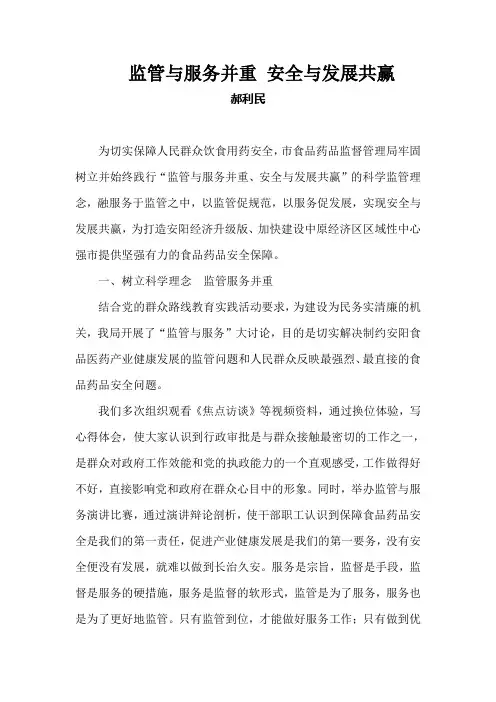 监管与服务并重 安全与发展共赢

郝利民

为切实保障人民群众饮食用药安全，市食品药品监督管理局牢固树立并始终践行“监管与服务并重、安全与发展共赢”的科学监管理念，融服务于监管之中，以监管促规范，以服务促发展，实现安全与发展共赢，为打造安阳经济升级版、加快建设中原经济区区域性中心强市提供坚强有力的食品药品安全保障。

一、树立科学理念 监管服务并重

结合党的群众路线教育实践活动要求，为建设为民务实清廉的机关，我局开展了“监管与服务”大讨论，目的是切实解决制约安阳食品医药产业健康发展的监管问题和人民群众反映最强烈、最直接的食品药品安全问题。

我们多次组织观看《焦点访谈》等视频资料，通过换位体验，写心得体会，使大家认识到行政审批是与群众接触最密切的工作之一，是群众对政府工作效能和党的执政能力的一个直观感受，工作做得好不好，直接影响党和政府在群众心目中的形象。同时，举办监管与服务演讲比赛，通过演讲辩论剖析，使干部职工认识到保障食品药品安全是我们的第一责任，促进产业健康发展是我们的第一要务，没有安全便没有发展，就难以做到长治久安。服务是宗旨，监督是手段，监督是服务的硬措施，服务是监督的软形式，监管是为了服务，服务也是为了更好地监管。只有监管到位，才能做好服务工作；只有做到优